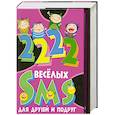 2222
ВЕСЁЛЫХ
SMS
ДЛЯ ДРУЗЕЙ И ПОДРУГ